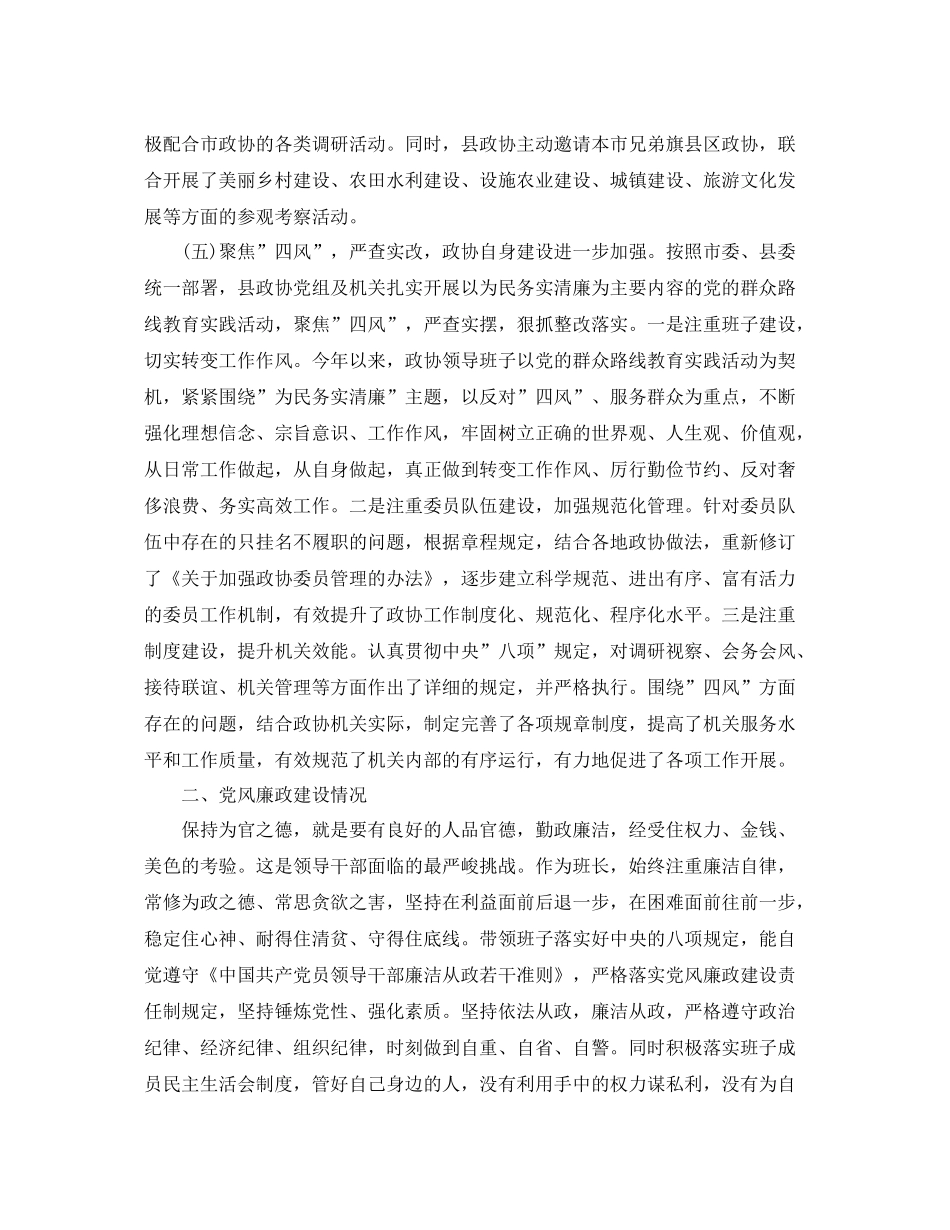 极配合市政协的各类调研活动。同时，县政协主动邀请本市兄弟旗县区政协，联合开展了美丽乡村建设、农田水利建设、设施农业建设、城镇建设、旅游文化发展等方面的参观考察活动。

(五)聚焦”四风”，严查实改，政协自身建设进一步加强。按照市委、县委统一部署，县政协党组及机关扎实开展以为民务实清廉为主要内容的党的群众路线教育实践活动，聚焦”四风”，严查实摆，狠抓整改落实。一是注重班子建设，切实转变工作作风。今年以来，政协领导班子以党的群众路线教育实践活动为契机，紧紧围绕”为民务实清廉”主题，以反对”四风”、服务群众为重点，不断强化理想信念、宗旨意识、工作作风，牢固树立正确的世界观、人生观、价值观，从日常工作做起，从自身做起，真正做到转变工作作风、厉行勤俭节约、反对奢侈浪费、务实高效工作。二是注重委员队伍建设，加强规范化管理。针对委员队伍中存在的只挂名不履职的问题，根据章程规定，结合各地政协做法，重新修订了《关于加强政协委员管理的办法》，逐步建立科学规范、进出有序、富有活力的委员工作机制，有效提升了政协工作制度化、规范化、程序化水平。三是注重制度建设，提升机关效能。认真贯彻中央”八项”规定，对调研视察、会务会风、接待联谊、机关管理等方面作出了详细的规定，并严格执行。围绕”四风”方面存在的问题，结合政协机关实际，制定完善了各项规章制度，提高了机关服务水平和工作质量，有效规范了机关内部的有序运行，有力地促进了各项工作开展。

二、党风廉政建设情况

保持为官之德，就是要有良好的人品官德，勤政廉洁，经受住权力、金钱、美色的考验。这是领导干部面临的最严峻挑战。作为班长，始终注重廉洁自律，常修为政之德、常思贪欲之害，坚持在利益面前后退一步，在困难面前往前一步，稳定住心神、耐得住清贫、守得住底线。带领班子落实好中央的八项规定，能自觉遵守《中国共产党员领导干部廉洁从政若干准则》，严格落实党风廉政建设责任制规定，坚持锤炼党性、强化素质。坚持依法从政，廉洁从政，严格遵守政治纪律、经济纪律、组织纪律，时刻做到自重、自省、自警。同时积极落实班子成员民主生活会制度，管好自己身边的人，没有利用手中的权力谋私利，没有为自